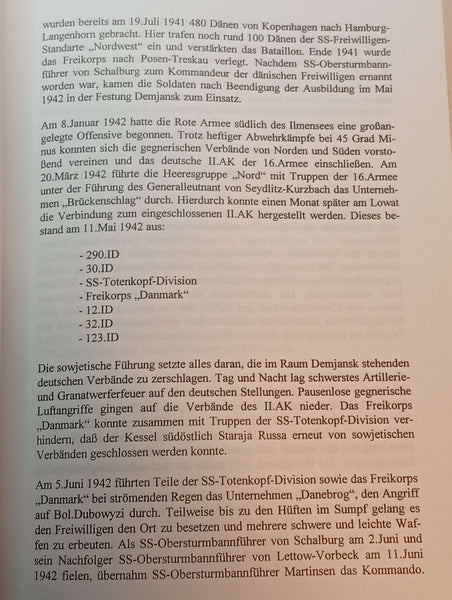 wurden bereits am 19.Juli 1941 480 Dänen von Kopenhagen nach Hamburg-Langenhorn gebracht. Hier trafen noch rund 100 Dänen der SS-Freiwilligen-Standarte „Nordwest“ ein und verstärkten das Bataillon. Ende 1941 wurde das Freikorps nach Posen-Treskau verlegt. Nachdem SS-Obersturmbannführer von Schalburg zum Kommandeur der dänischen Freiwilligen ernannt worden war, kamen die Soldaten nach Beendigung der Ausbildung im Mai 1942 in der Festung Demjansk zum Einsatz.

Am 8.Januar 1942 hatte die Rote Armee südlich des Ilmensees eine großangelegte Offensive begonnen. Trotz heftiger Abwehrkämpfe bei 45 Grad Minus konnten sich die gegnerischen Verbände von Norden und Süden vorstoßend vereinen und das deutsche II.AK der 16.Armee einschließen. Am 20.März 1942 führte die Heeresgruppe „Nord“ mit Truppen der 16.Armee unter der Führung des Generalleutnant von Seydlitz-Kurzbach das Unternehmen „Brückenschlag“ durch. Hierdurch konnte einen Monat später am Lowat die Verbindung zum eingeschlossenen II.AK hergestellt werden. Dieses bestand am 11.Mai 1942 aus:

- 290.ID
- 30.ID
- SS-Totenkopf-Division
- Freikorps „Danmark“
- 12.ID
- 32.ID
- 123.ID

Die sowjetische Führung setzte alles daran, die im Raum Demjansk stehenden deutschen Verbände zu zerschlagen. Tag und Nacht lag schwerstes Artillerie- und Granatwerferfeuer auf den deutschen Stellungen. Pausenlose gegnerische Luftangriffe gingen auf die Verbände des II.AK nieder. Das Freikorps „Danmark“ konnte zusammen mit Truppen der SS-Totenkopf-Division verhindern, daß der Kessel südöstlich Staraja Russa erneut von sowjetischen Verbänden geschlossen werden konnte.

Am 5.Juni 1942 führten Teile der SS-Totenkopf-Division sowie das Freikorps „Danmark“ bei strömenden Regen das Unternehmen „Danebrog“, den Angriff auf Bol.Dubowyzi durch. Teilweise bis zu den Hüften im Sumpf gelang es den Freiwilligen den Ort zu besetzen und mehrere schwere und leichte Waffen zu erbeuten. Als SS-Obersturmbannführer von Schalburg am 2.Juni und sein Nachfolger SS-Obersturmbannführer von Lettow-Vorbeck am 11.Juni 1942 fielen, übernahm SS-Obersturmbannführer Martinsen das Kommando.